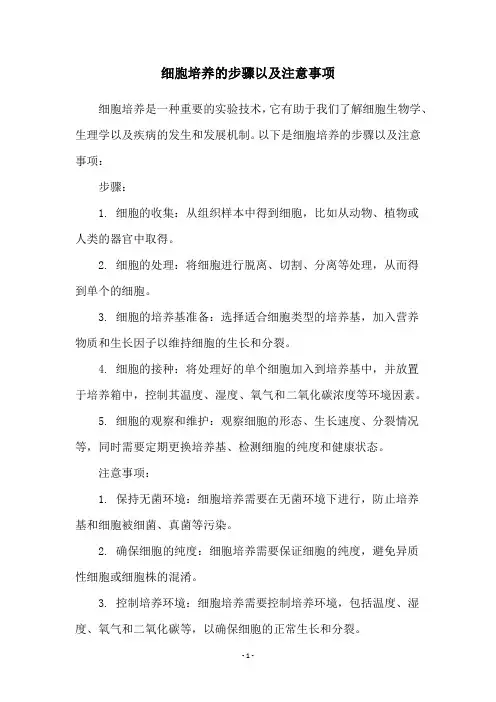 细胞培养的步骤以及注意事项

细胞培养是一种重要的实验技术，它有助于我们了解细胞生物学、生理学以及疾病的发生和发展机制。以下是细胞培养的步骤以及注意事项：

步骤：

1. 细胞的收集：从组织样本中得到细胞，比如从动物、植物或人类的器官中取得。

2. 细胞的处理：将细胞进行脱离、切割、分离等处理，从而得到单个的细胞。

3. 细胞的培养基准备：选择适合细胞类型的培养基，加入营养物质和生长因子以维持细胞的生长和分裂。

4. 细胞的接种：将处理好的单个细胞加入到培养基中，并放置于培养箱中，控制其温度、湿度、氧气和二氧化碳浓度等环境因素。

5. 细胞的观察和维护：观察细胞的形态、生长速度、分裂情况等，同时需要定期更换培养基、检测细胞的纯度和健康状态。

注意事项：

1. 保持无菌环境：细胞培养需要在无菌环境下进行，防止培养基和细胞被细菌、真菌等污染。

2. 确保细胞的纯度：细胞培养需要保证细胞的纯度，避免异质性细胞或细胞株的混淆。

3. 控制培养环境：细胞培养需要控制培养环境，包括温度、湿度、氧气和二氧化碳等，以确保细胞的正常生长和分裂。

- 1 -